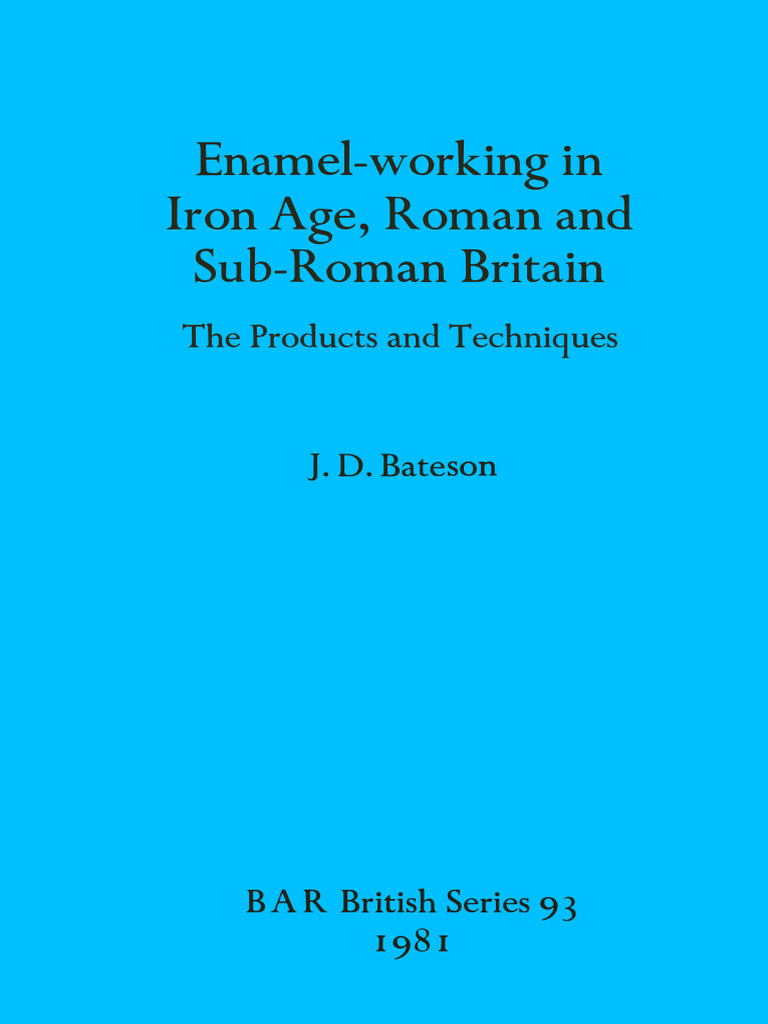 Enamel-working in Iron Age, Roman and Sub-Roman Britain

The Products and Techniques

J. D. Bateson

BAR British Series 93
1981